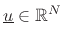 $\underline{u} \in \mathbb{R}^N$